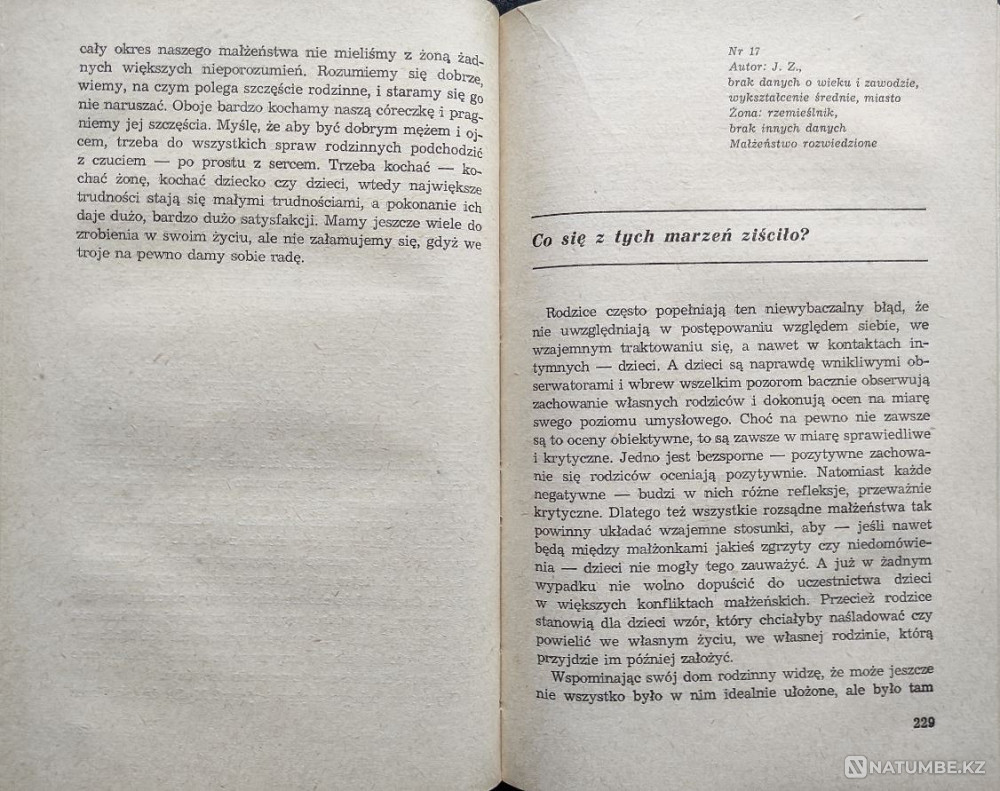 cały okres naszego małżeństwa nie mieliśmy z żoną żadnych większych nieporozumień. Rozumiemy się dobrze, wiemy, na czym polega szczęście rodzinne, i staramy się go nie naruszać. Oboje bardzo kochamy naszą córeczkę i pragniemy jej szczęścia. Myślę, że aby być dobrym mężem i ojcem, trzeba do wszystkich spraw rodzinnych podchodzić z czuciem — po prostu z sercem. Trzeba kochać — kochać żonę, kochać dziecko czy dzieci, wtedy największe trudności stają się małymi trudnościami, a pokonanie ich daje dużo, bardzo dużo satysfakcji. Mamy jeszcze wiele do zrobienia w swoim życiu, ale nie załamujemy się, gdyż we troje na pewno damy sobie radę.

Nr 17
Autor: J. Z.,
brak danych o wieku i zawodzie,
wykształcenie średnie, miasto
Żona: rzemieślnik,
brak innych danych
Małżeństwo rozwiedzione

Co się z tych marzeń ziściło?

Rodzice często popełniają ten niewybaczalny błąd, że nie uwzględniają w postępowaniu względem siebie, we wzajemnym traktowaniu się, a nawet w kontaktach intymnych — dzieci. A dzieci są naprawdę wnikliwymi obserwatorami i wbrew wszelkim pozorom bacznie obserwują zachowanie własnych rodziców i dokonują ocen na miarę swego poziomu umysłowego. Choć na pewno nie zawsze są to oceny obiektywne, to są zawsze w miarę sprawiedliwe i krytyczne. Jedno jest bezsporne — pozytywne zachowanie się rodziców oceniają pozytywnie. Natomiast każde negatywne — budzi w nich różne refleksje, przeważnie krytyczne. Dlatego też wszystkie rozsądne małżeństwa tak powinny układać wzajemne stosunki, aby — jeśli nawet będą między małżonkami jakieś zgrzyty czy niedomówienia — dzieci nie mogły tego zauważyć. A już w żadnym wypadku nie wolno dopuścić do uczestnictwa dzieci w większych konfliktach małżeńskich. Przecież rodzice stanowią dla dzieci wzór, który chciałyby naśladować czy powielić we własnym życiu, we własnej rodzinie, którą przyjdzie im później założyć.

Wspominając swój dom rodzinny widzę, że może jeszcze nie wszystko było w nim idealnie ułożone, ale było tam

229

NATUMBE.KZ